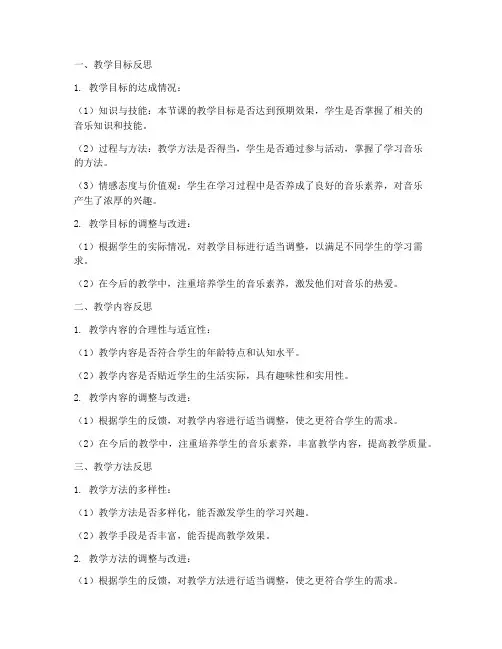 一、教学目标反思

1. 教学目标的达成情况：

（1）知识与技能：本节课的教学目标是否达到预期效果，学生是否掌握了相关的音乐知识和技能。

（2）过程与方法：教学方法是否得当，学生是否通过参与活动，掌握了学习音乐的方法。

（3）情感态度与价值观：学生在学习过程中是否养成了良好的音乐素养，对音乐产生了浓厚的兴趣。

2. 教学目标的调整与改进：

（1）根据学生的实际情况，对教学目标进行适当调整，以满足不同学生的学习需求。

（2）在今后的教学中，注重培养学生的音乐素养，激发他们对音乐的热爱。

二、教学内容反思

1. 教学内容的合理性与适宜性：

（1）教学内容是否符合学生的年龄特点和认知水平。

（2）教学内容是否贴近学生的生活实际，具有趣味性和实用性。

2. 教学内容的调整与改进：

（1）根据学生的反馈，对教学内容进行适当调整，使之更符合学生的需求。

（2）在今后的教学中，注重培养学生的音乐素养，丰富教学内容，提高教学质量。

三、教学方法反思

1. 教学方法的多样性：

（1）教学方法是否多样化，能否激发学生的学习兴趣。

（2）教学手段是否丰富，能否提高教学效果。

2. 教学方法的调整与改进：

（1）根据学生的反馈，对教学方法进行适当调整，使之更符合学生的需求。